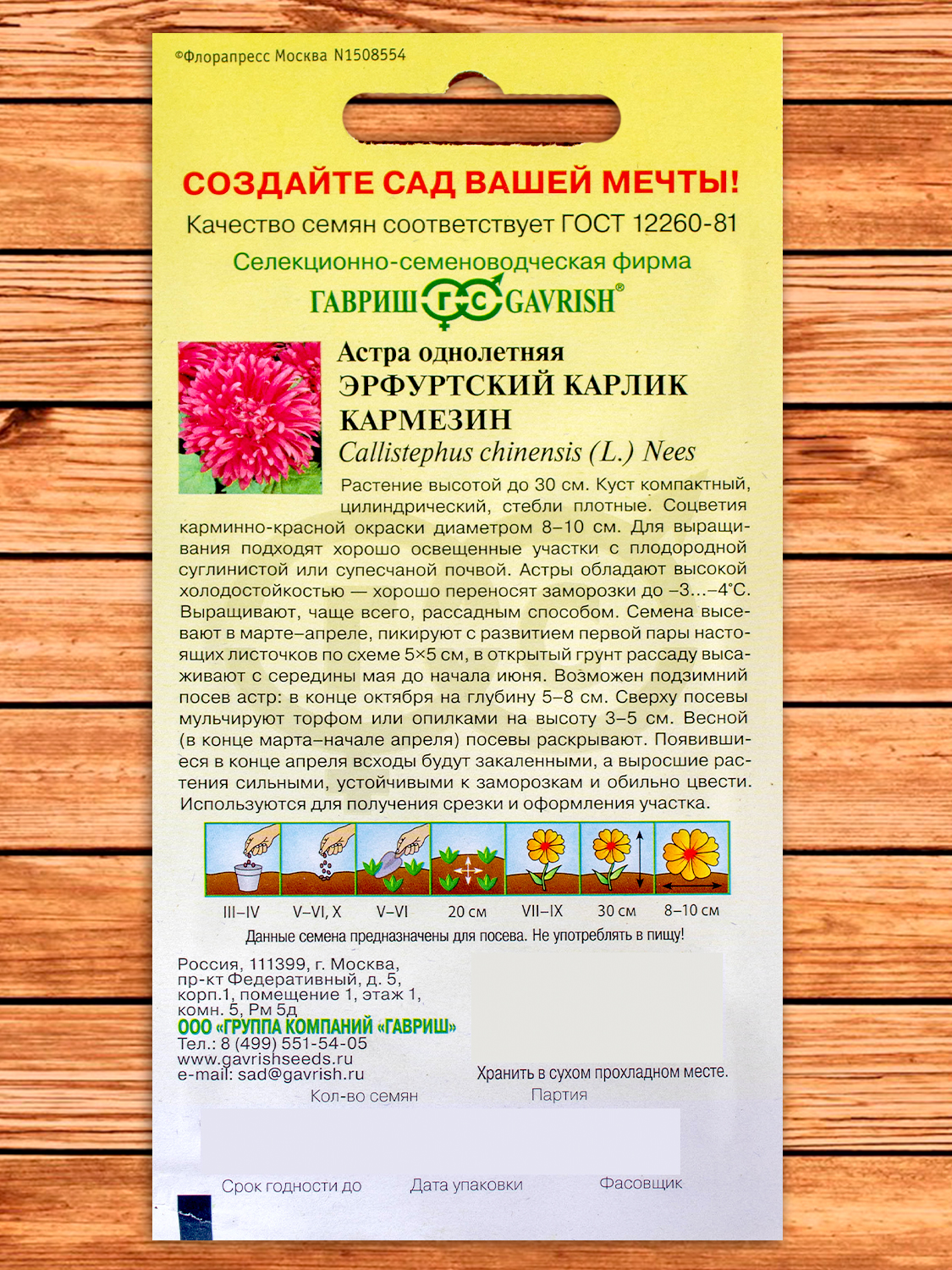 ©Флорапресс Москва N1508554

СОЗДАЙТЕ САД ВАШЕЙ МЕЧТЫ!

Качество семян соответствует ГОСТ 12260-81

Селекционно-семеноводческая фирма

ГАВРИШ ГС GAVRISH®

Астра однолетняя
ЭРФУРТСКИЙ КАРЛИК КАРМЕЗИН
Callistephus chinensis (L.) Nees

Растение высотой до 30 см. Куст компактный, цилиндрический, стебли плотные. Соцветия карминно-красной окраски диаметром 8–10 см. Для выращивания подходят хорошо освещенные участки с плодородной суглинистой или супесчаной почвой. Астры обладают высокой холодостойкостью — хорошо переносят заморозки до –3...–4°С. Выращивают, чаще всего, рассадным способом. Семена высевают в марте–апреле, пикируют с развитием первой пары настоящих листочков по схеме 5×5 см, в открытый грунт рассаду высаживают с середины мая до начала июня. Возможен подзимний посев астр: в конце октября на глубину 5–8 см. Сверху посевы мульчируют торфом или опилками на высоту 3–5 см. Весной (в конце марта–начале апреля) посевы раскрывают. Появившиеся в конце апреля всходы будут закаленными, а выросшие растения сильными, устойчивыми к заморозкам и обильно цвести. Используются для получения срезки и оформления участка.

III–IV V–VI, X V–VI 20 см VII–IX 30 см 8–10 см

Данные семена предназначены для посева. Не употреблять в пищу!

Россия, 111399, г. Москва, пр-кт Федеративный, д. 5, корп.1, помещение 1, этаж 1, комн. 5, Рм 5д
ООО «ГРУППА КОМПАНИЙ «ГАВРИШ»
Тел.: 8 (499) 551-54-05
www.gavrishseeds.ru
e-mail: sad@gavrish.ru

Хранить в сухом прохладном месте.

Кол-во семян Партия

Срок годности до Дата упаковки Фасовщик